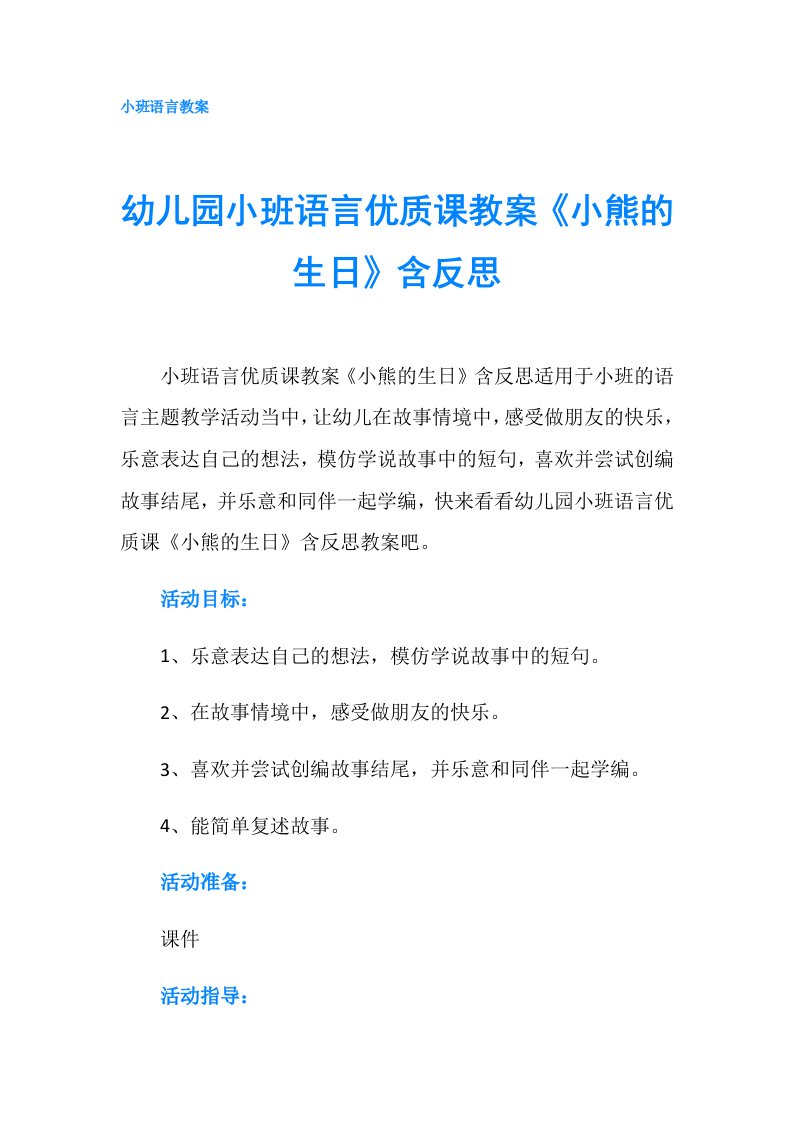 小班语言教案

幼儿园小班语言优质课教案《小熊的生日》含反思

小班语言优质课教案《小熊的生日》含反思适用于小班的语言主题教学活动当中，让幼儿在故事情境中，感受做朋友的快乐，乐意表达自己的想法，模仿学说故事中的短句，喜欢并尝试创编故事结尾，并乐意和同伴一起学编，快来看看幼儿园小班语言优质课《小熊的生日》含反思教案吧。

活动目标：

1、乐意表达自己的想法，模仿学说故事中的短句。

2、在故事情境中，感受做朋友的快乐。

3、喜欢并尝试创编故事结尾，并乐意和同伴一起学编。

4、能简单复述故事。

活动准备：

课件

活动指导：